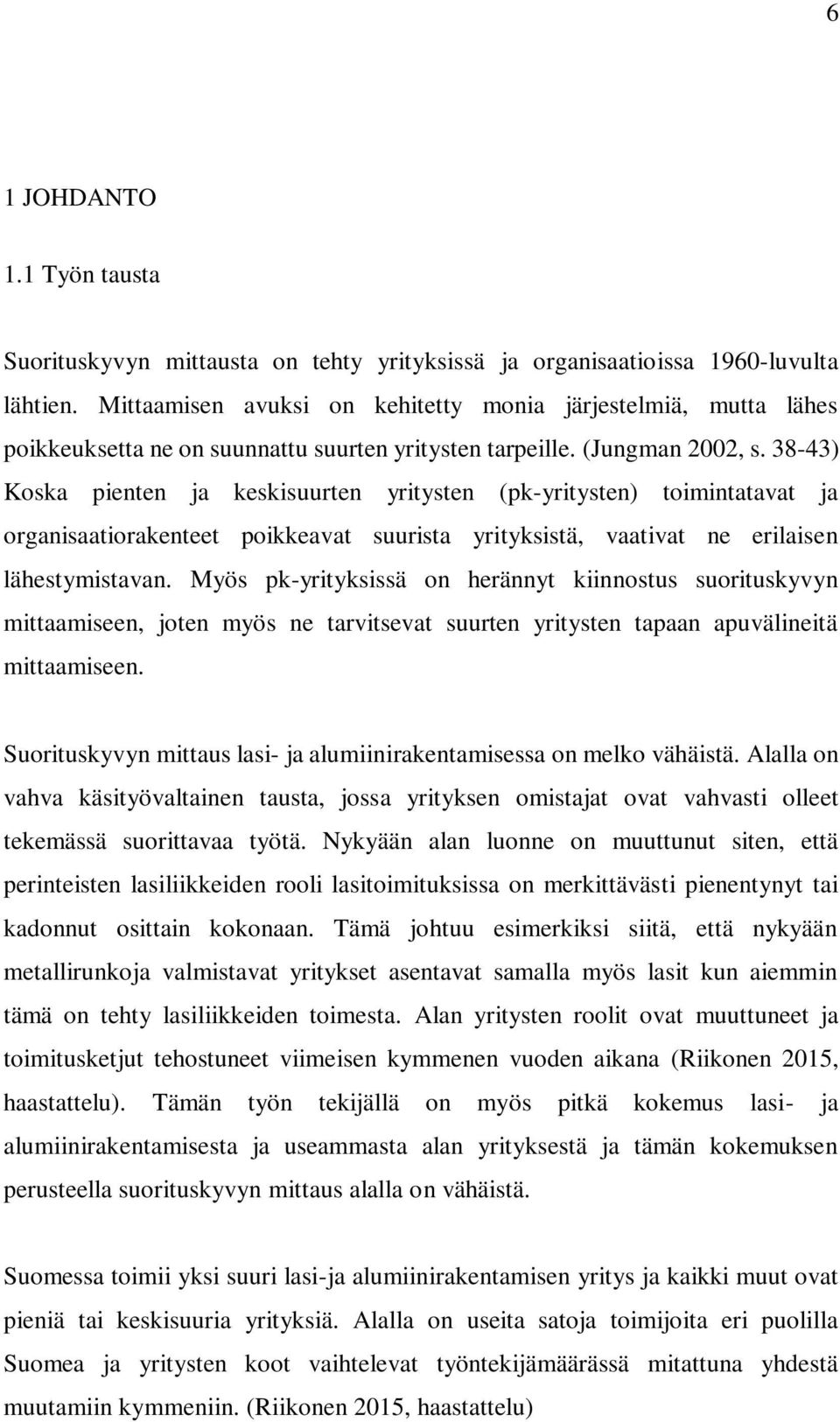 6

1 JOHDANTO

1.1 Työn tausta

Suorituskyvyn mittausta on tehty yrityksissä ja organisaatioissa 1960-luvulta lähtien. Mittaamisen avuksi on kehitetty monia järjestelmiä, mutta lähes poikkeuksetta ne on suunnattu suurten yritysten tarpeille. (Jungman 2002, s. 38-43) Koska pienten ja keskisuurten yritysten (pk-yritysten) toimintatavat ja organisaatiorakenteet poikkeavat suurista yrityksistä, vaativat ne erilaisen lähestymistavan. Myös pk-yrityksissä on herännyt kiinnostus suorituskyvyn mittaamiseen, joten myös ne tarvitsevat suurten yritysten tapaan apuvälineitä mittaamiseen.

Suorituskyvyn mittaus lasi- ja alumiinirakentamisessa on melko vähäistä. Alalla on vahva käsityövaltainen tausta, jossa yrityksen omistajat ovat vahvasti olleet tekemässä suorittavaa työtä. Nykyään alan luonne on muuttunut siten, että perinteisten lasiliikkeiden rooli lasitoimituksissa on merkittävästi pienentynyt tai kadonnut osittain kokonaan. Tämä johtuu esimerkiksi siitä, että nykyään metallirunkoja valmistavat yritykset asentavat samalla myös lasit kun aiemmin tämä on tehty lasiliikkeiden toimesta. Alan yritysten roolit ovat muuttuneet ja toimitusketjut tehostuneet viimeisen kymmenen vuoden aikana (Riikonen 2015, haastattelu). Tämän työn tekijällä on myös pitkä kokemus lasi- ja alumiinirakentamisesta ja useammasta alan yrityksestä ja tämän kokemuksen perusteella suorituskyvyn mittaus alalla on vähäistä.

Suomessa toimii yksi suuri lasi-ja alumiinirakentamisen yritys ja kaikki muut ovat pieniä tai keskisuuria yrityksiä. Alalla on useita satoja toimijoita eri puolilla Suomea ja yritysten koot vaihtelevat työntekijämäärässä mitattuna yhdestä muutamiin kymmeniin. (Riikonen 2015, haastattelu)